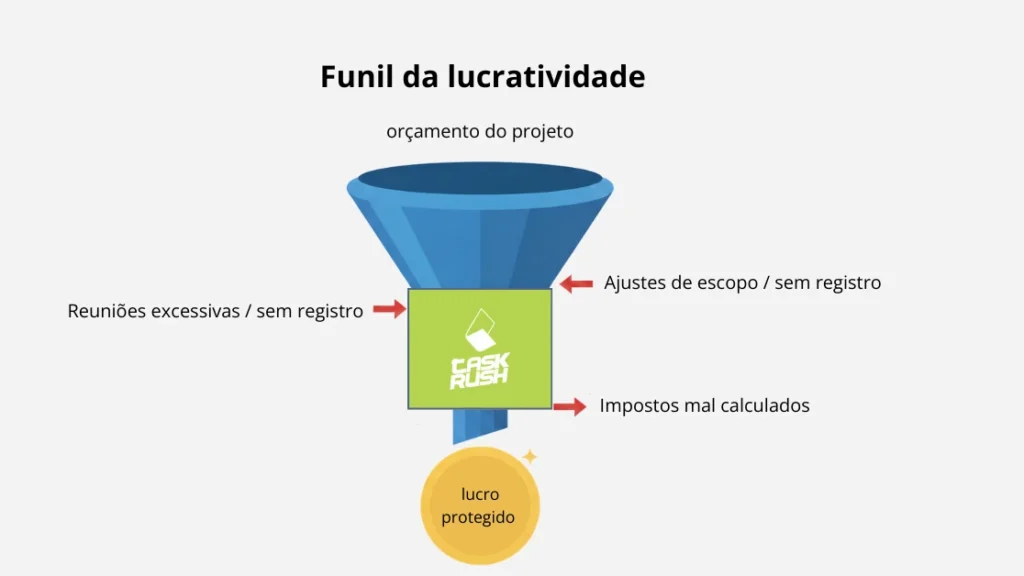 Funil da lucratividade

orçamento do projeto

Ajustes de escopo / sem registro

Reuniões excessivas / sem registro

TASK RUSH

Impostos mal calculados

lucro protegido